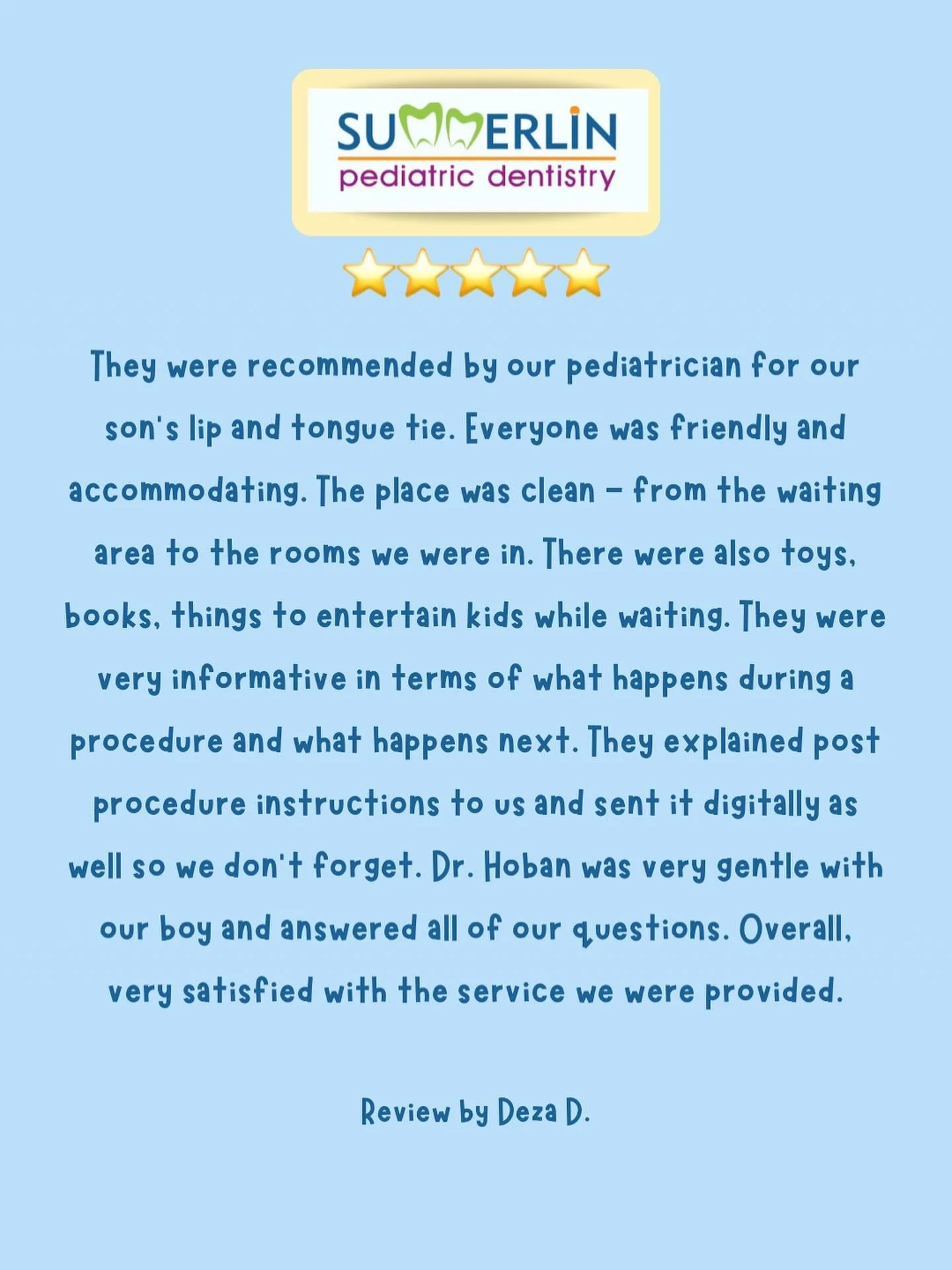 SUMMERLIN
pediatric dentistry

They were recommended by our pediatrician for our son's lip and tongue tie. Everyone was friendly and accommodating. The place was clean - from the waiting area to the rooms we were in. There were also toys, books, things to entertain kids while waiting. They were very informative in terms of what happens during a procedure and what happens next. They explained post procedure instructions to us and sent it digitally as well so we don't forget. Dr. Hoban was very gentle with our boy and answered all of our questions. Overall, very satisfied with the service we were provided.

Review by Deza D.